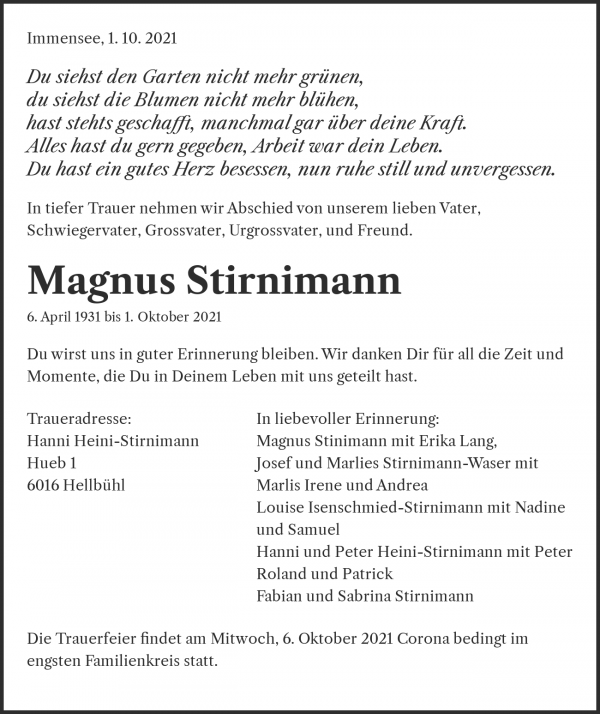 Immensee, 1. 10. 2021

Du siehst den Garten nicht mehr grünen,
du siehst die Blumen nicht mehr blühen,
hast stehts geschafft, manchmal gar über deine Kraft.
Alles hast du gern gegeben, Arbeit war dein Leben.
Du hast ein gutes Herz besessen, nun ruhe still und unvergessen.

In tiefer Trauer nehmen wir Abschied von unserem lieben Vater, Schwiegervater, Grossvater, Urgrossvater, und Freund.

Magnus Stirnimann

6. April 1931 bis 1. Oktober 2021

Du wirst uns in guter Erinnerung bleiben. Wir danken Dir für all die Zeit und Momente, die Du in Deinem Leben mit uns geteilt hast.

Traueradresse:
Hanni Heini-Stirnimann
Hueb 1
6016 Hellbühl

In liebevoller Erinnerung:
Magnus Stinimann mit Erika Lang,
Josef und Marlies Stirnimann-Waser mit Marlis Irene und Andrea
Louise Isenschmied-Stirnimann mit Nadine und Samuel
Hanni und Peter Heini-Stirnimann mit Peter Roland und Patrick
Fabian und Sabrina Stirnimann

Die Trauerfeier findet am Mitwoch, 6. Oktober 2021 Corona bedingt im engsten Familienkreis statt.